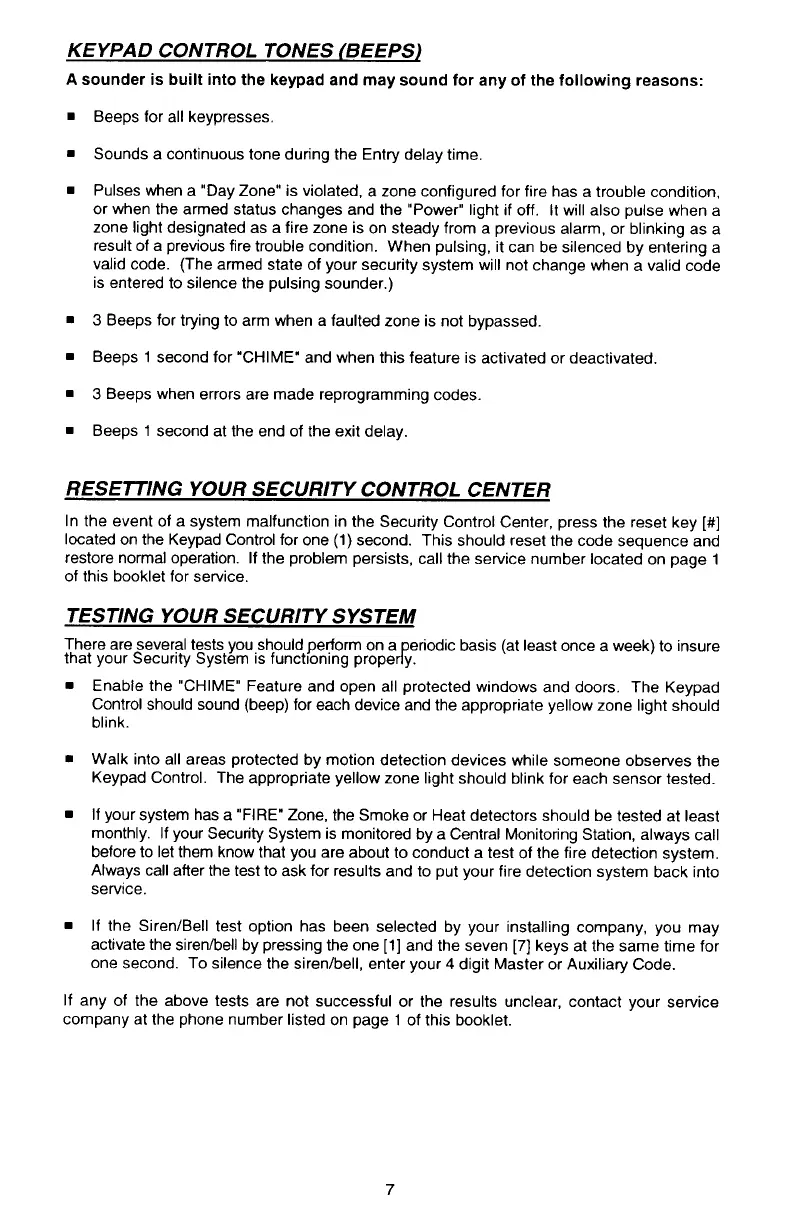 KEYPAD CONTROL TONES (BEEPS)

A sounder is built into the keypad and may sound for any of the following reasons:

■ Beeps for all keypresses.

■ Sounds a continuous tone during the Entry delay time.

■ Pulses when a "Day Zone" is violated, a zone configured for fire has a trouble condition, or when the armed status changes and the "Power" light if off. It will also pulse when a zone light designated as a fire zone is on steady from a previous alarm, or blinking as a result of a previous fire trouble condition. When pulsing, it can be silenced by entering a valid code. (The armed state of your security system will not change when a valid code is entered to silence the pulsing sounder.)

■ 3 Beeps for trying to arm when a faulted zone is not bypassed.

■ Beeps 1 second for "CHIME" and when this feature is activated or deactivated.

■ 3 Beeps when errors are made reprogramming codes.

■ Beeps 1 second at the end of the exit delay.

RESETTING YOUR SECURITY CONTROL CENTER

In the event of a system malfunction in the Security Control Center, press the reset key [#] located on the Keypad Control for one (1) second. This should reset the code sequence and restore normal operation. If the problem persists, call the service number located on page 1 of this booklet for service.

TESTING YOUR SECURITY SYSTEM

There are several tests you should perform on a periodic basis (at least once a week) to insure that your Security System is functioning properly.

■ Enable the "CHIME" Feature and open all protected windows and doors. The Keypad Control should sound (beep) for each device and the appropriate yellow zone light should blink.

■ Walk into all areas protected by motion detection devices while someone observes the Keypad Control. The appropriate yellow zone light should blink for each sensor tested.

■ If your system has a "FIRE" Zone, the Smoke or Heat detectors should be tested at least monthly. If your Security System is monitored by a Central Monitoring Station, always call before to let them know that you are about to conduct a test of the fire detection system. Always call after the test to ask for results and to put your fire detection system back into service.

■ If the Siren/Bell test option has been selected by your installing company, you may activate the siren/bell by pressing the one [1] and the seven [7] keys at the same time for one second. To silence the siren/bell, enter your 4 digit Master or Auxiliary Code.

If any of the above tests are not successful or the results unclear, contact your service company at the phone number listed on page 1 of this booklet.

7